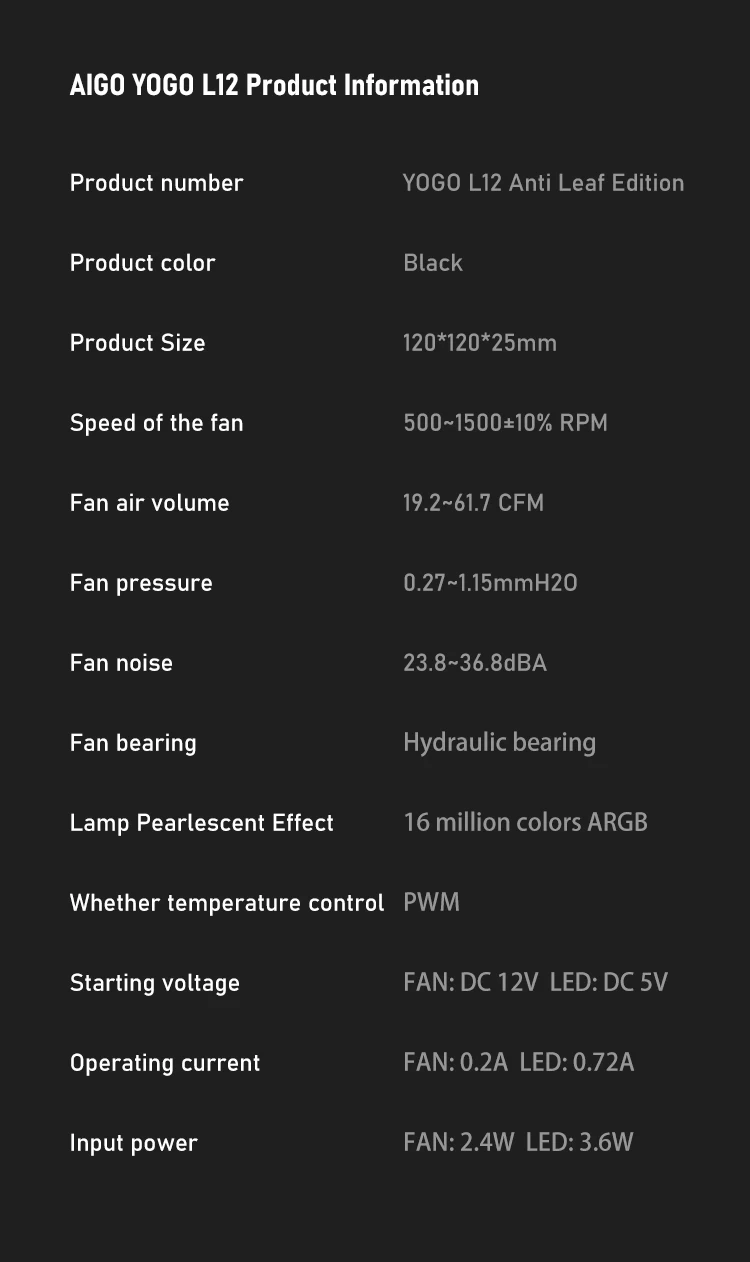 AIGO YOGO L12 Product Information

Product number
YOGO L12 Anti Leaf Edition

Product color
Black

Product Size
120*120*25mm

Speed of the fan
500~1500±10% RPM

Fan air volume
19.2~61.7 CFM

Fan pressure
0.27~1.15mmH2O

Fan noise
23.8~36.8dBA

Fan bearing
Hydraulic bearing

Lamp Pearlescent Effect
16 million colors ARGB

Whether temperature control
PWM

Starting voltage
FAN: DC 12V LED: DC 5V

Operating current
FAN: 0.2A LED: 0.72A

Input power
FAN: 2.4W LED: 3.6W